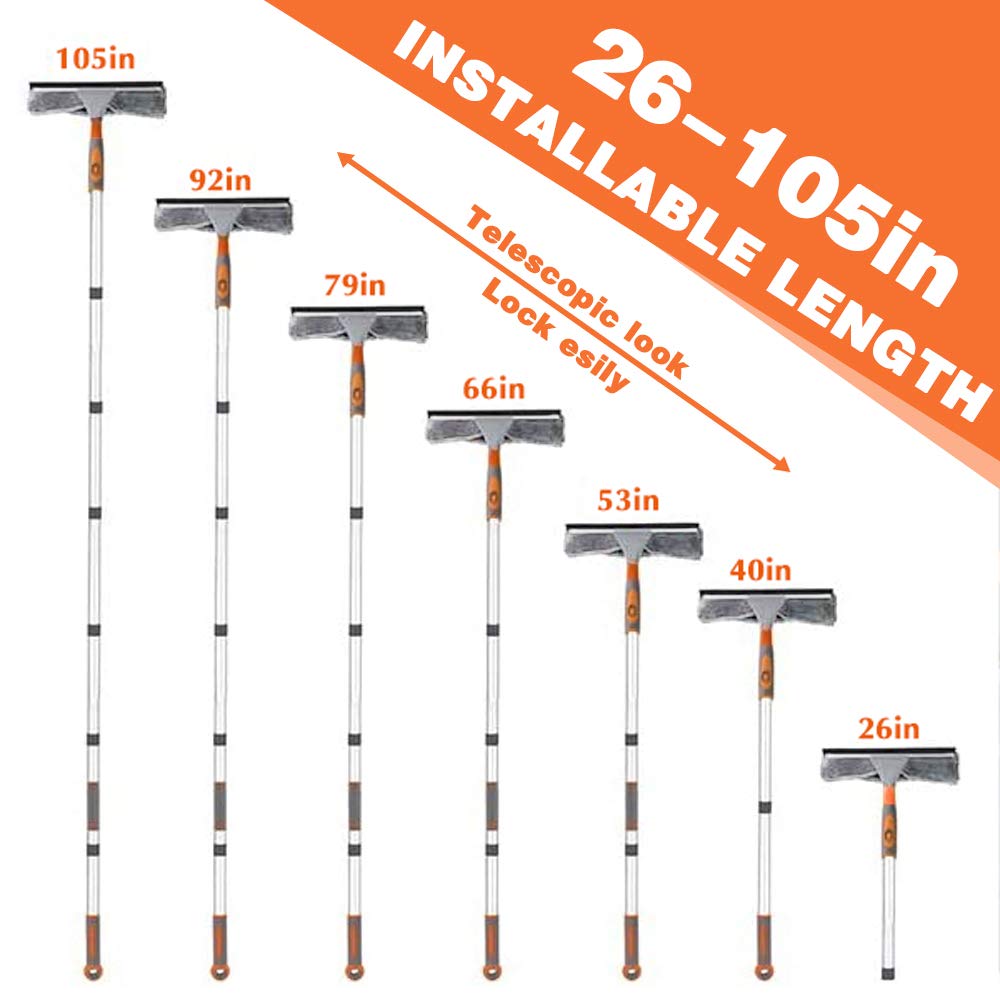 26-105in
INSTALLABLE LENGTH

Telescopic look
Lock esily

105in

92in

79in

66in

53in

40in

26in